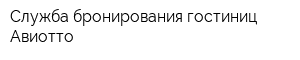 Служба бронирования гостиниц Авиотто